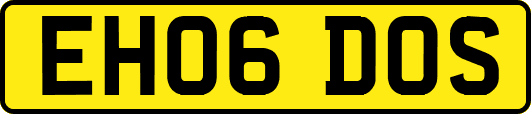 EH06 DOS